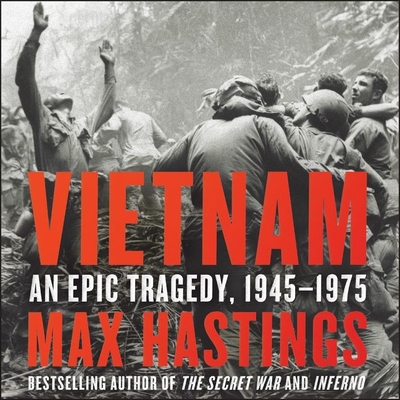 VIETNAM
AN EPIC TRAGEDY, 1945–1975
MAX HASTINGS
BESTSELLING AUTHOR OF THE SECRET WAR AND INFERNO